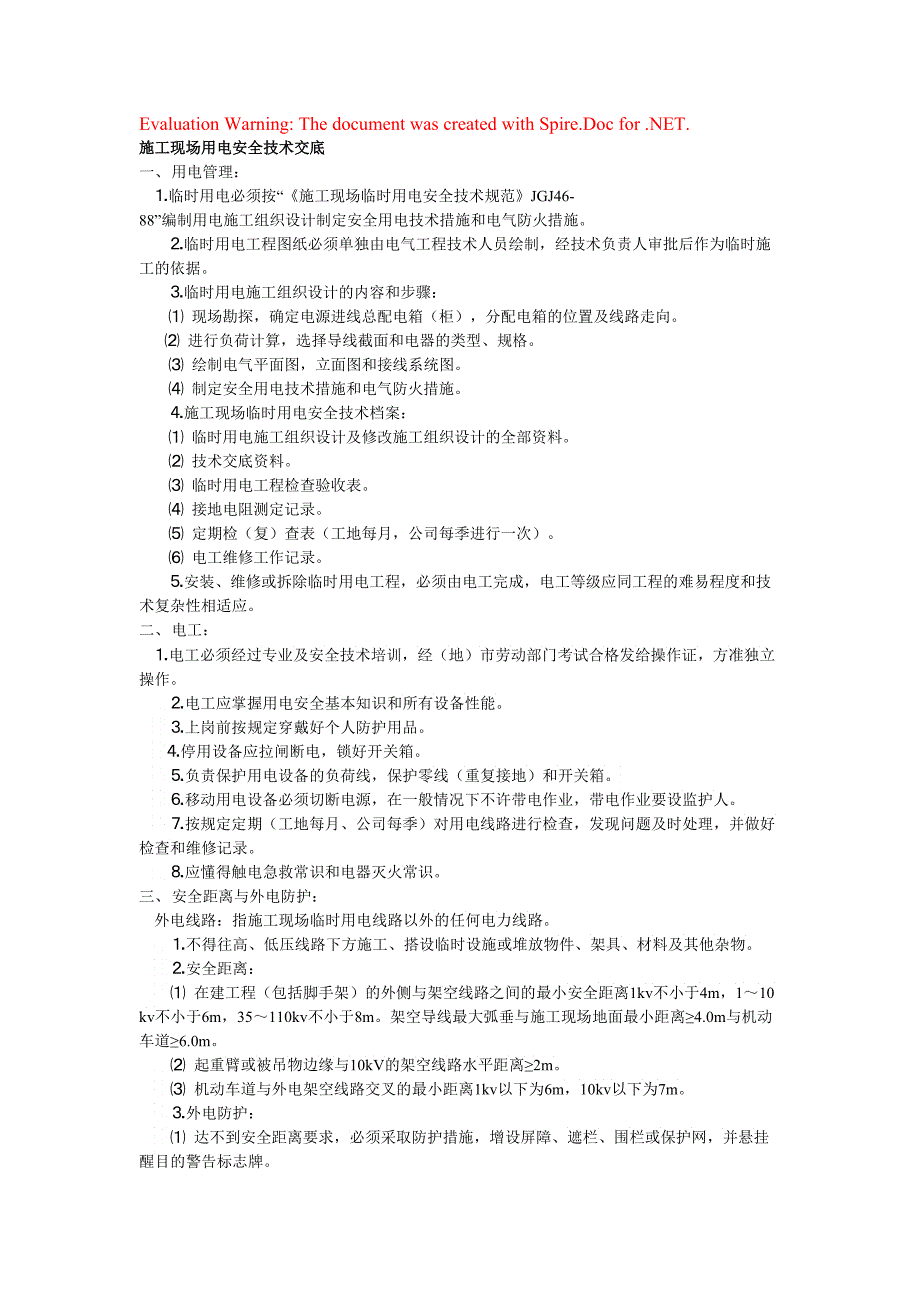 Evaluation Warning: The document was created with Spire.Doc for .NET.
施工现场用电安全技术交底

一、用电管理：

1.临时用电必须按“《施工现场临时用电安全技术规范》JGJ46-88”编制用电施工组织设计制定安全用电技术措施和电气防火措施。

2.临时用电工程图纸必须单独由电气工程技术人员绘制，经技术负责人审批后作为临时施工的依据。

3.临时用电施工组织设计的内容和步骤：

⑴ 现场勘探，确定电源进线总配电箱（柜），分配电箱的位置及线路走向。

⑵ 进行负荷计算，选择导线截面和电器的类型、规格。

⑶ 绘制电气平面图，立面图和接线系统图。

⑷ 制定安全用电技术措施和电气防火措施。

4.施工现场临时用电安全技术档案：

⑴ 临时用电施工组织设计及修改施工组织设计的全部资料。

⑵ 技术交底资料。

⑶ 临时用电工程检查验收表。

⑷ 接地电阻测定记录。

⑸ 定期检（复）查表（工地每月，公司每季进行一次）。

⑹ 电工维修工作记录。

5.安装、维修或拆除临时用电工程，必须由电工完成，电工等级应同工程的难易程度和技术复杂性相适应。

二、电工：

1.电工必须经过专业及安全技术培训，经（地）市劳动部门考试合格发给操作证，方准独立操作。

2.电工应掌握用电安全基本知识和所有设备性能。

3.上岗前按规定穿戴好个人防护用品。

4.停用设备应拉闸断电，锁好开关箱。

5.负责保护用电设备的负荷线，保护零线（重复接地）和开关箱。

6.移动用电设备必须切断电源，在一般情况下不许带电作业，带电作业要设监护人。

7.按规定定期（工地每月、公司每季）对用电线路进行检查，发现问题及时处理，并做好检查和维修记录。

8.应懂得触电急救常识和电器灭火常识。

三、安全距离与外电防护：

外电线路：指施工现场临时用电线路以外的任何电力线路。

1.不得往高、低压线路下方施工、搭设临时设施或堆放物件、架具、材料及其他杂物。

2.安全距离：

⑴ 在建工程（包括脚手架）的外侧与架空线路之间的最小安全距离1kv不小于4m，1～10kv不小于6m，35～110kv不小于8m。架空导线最大弧垂与施工现场地面最小距离≥4.0m与机动车道≥6.0m。

⑵ 起重臂或被吊物边缘与10kV的架空线路水平距离≥2m。

⑶ 机动车道与外电架空线路交叉的最小距离1kv以下为6m，10kv以下为7m。

3.外电防护：

⑴ 达不到安全距离要求，必须采取防护措施，增设屏障、遮栏、围栏或保护网，并悬挂醒目的警告标志牌。